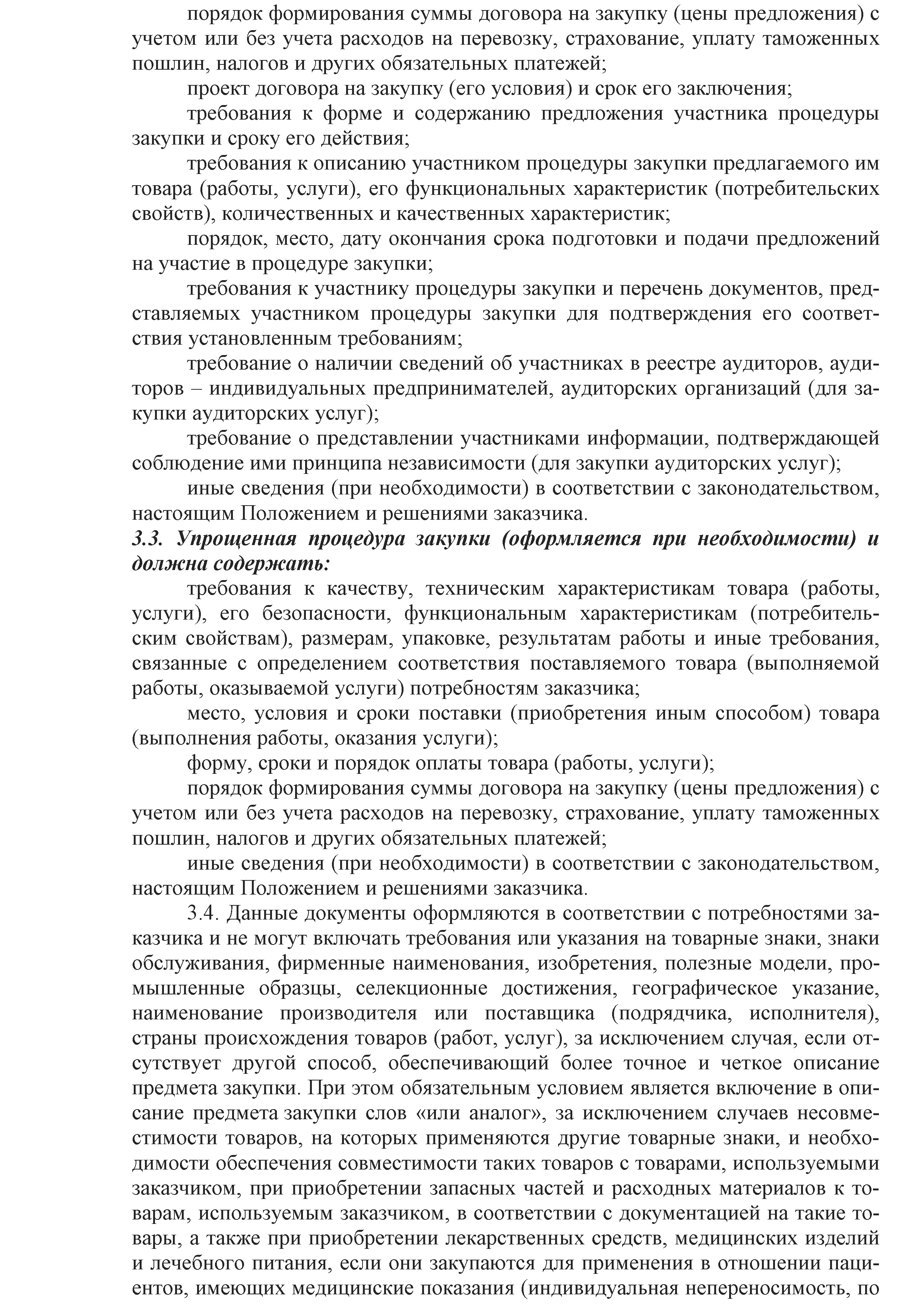 порядок формирования суммы договора на закупку (цены предложения) с учетом или без учета расходов на перевозку, страхование, уплату таможенных пошлин, налогов и других обязательных платежей;

проект договора на закупку (его условия) и срок его заключения;

требования к форме и содержанию предложения участника процедуры закупки и сроку его действия;

требования к описанию участником процедуры закупки предлагаемого им товара (работы, услуги), его функциональных характеристик (потребительских свойств), количественных и качественных характеристик;

порядок, место, дату окончания срока подготовки и подачи предложений на участие в процедуре закупки;

требования к участнику процедуры закупки и перечень документов, представляемых участником процедуры закупки для подтверждения его соответствия установленным требованиям;

требование о наличии сведений об участниках в реестре аудиторов, аудиторов – индивидуальных предпринимателей, аудиторских организаций (для закупки аудиторских услуг);

требование о представлении участниками информации, подтверждающей соблюдение ими принципа независимости (для закупки аудиторских услуг);

иные сведения (при необходимости) в соответствии с законодательством, настоящим Положением и решениями заказчика.

3.3. Упрощенная процедура закупки (оформляется при необходимости) и должна содержать:

требования к качеству, техническим характеристикам товара (работы, услуги), его безопасности, функциональным характеристикам (потребительским свойствам), размерам, упаковке, результатам работы и иные требования, связанные с определением соответствия поставляемого товара (выполняемой работы, оказываемой услуги) потребностям заказчика;

место, условия и сроки поставки (приобретения иным способом) товара (выполнения работы, оказания услуги);

форму, сроки и порядок оплаты товара (работы, услуги);

порядок формирования суммы договора на закупку (цены предложения) с учетом или без учета расходов на перевозку, страхование, уплату таможенных пошлин, налогов и других обязательных платежей;

иные сведения (при необходимости) в соответствии с законодательством, настоящим Положением и решениями заказчика.

3.4. Данные документы оформляются в соответствии с потребностями заказчика и не могут включать требования или указания на товарные знаки, знаки обслуживания, фирменные наименования, изобретения, полезные модели, промышленные образцы, селекционные достижения, географическое указание, наименование производителя или поставщика (подрядчика, исполнителя), страны происхождения товаров (работ, услуг), за исключением случая, если отсутствует другой способ, обеспечивающий более точное и четкое описание предмета закупки. При этом обязательным условием является включение в описание предмета закупки слов «или аналог», за исключением случаев несовместимости товаров, на которых применяются другие товарные знаки, и необходимости обеспечения совместимости таких товаров с товарами, используемыми заказчиком, при приобретении запасных частей и расходных материалов к товарам, используемым заказчиком, в соответствии с документацией на такие товары, а также при приобретении лекарственных средств, медицинских изделий и лечебного питания, если они закупаются для применения в отношении пациентов, имеющих медицинские показания (индивидуальная непереносимость, по